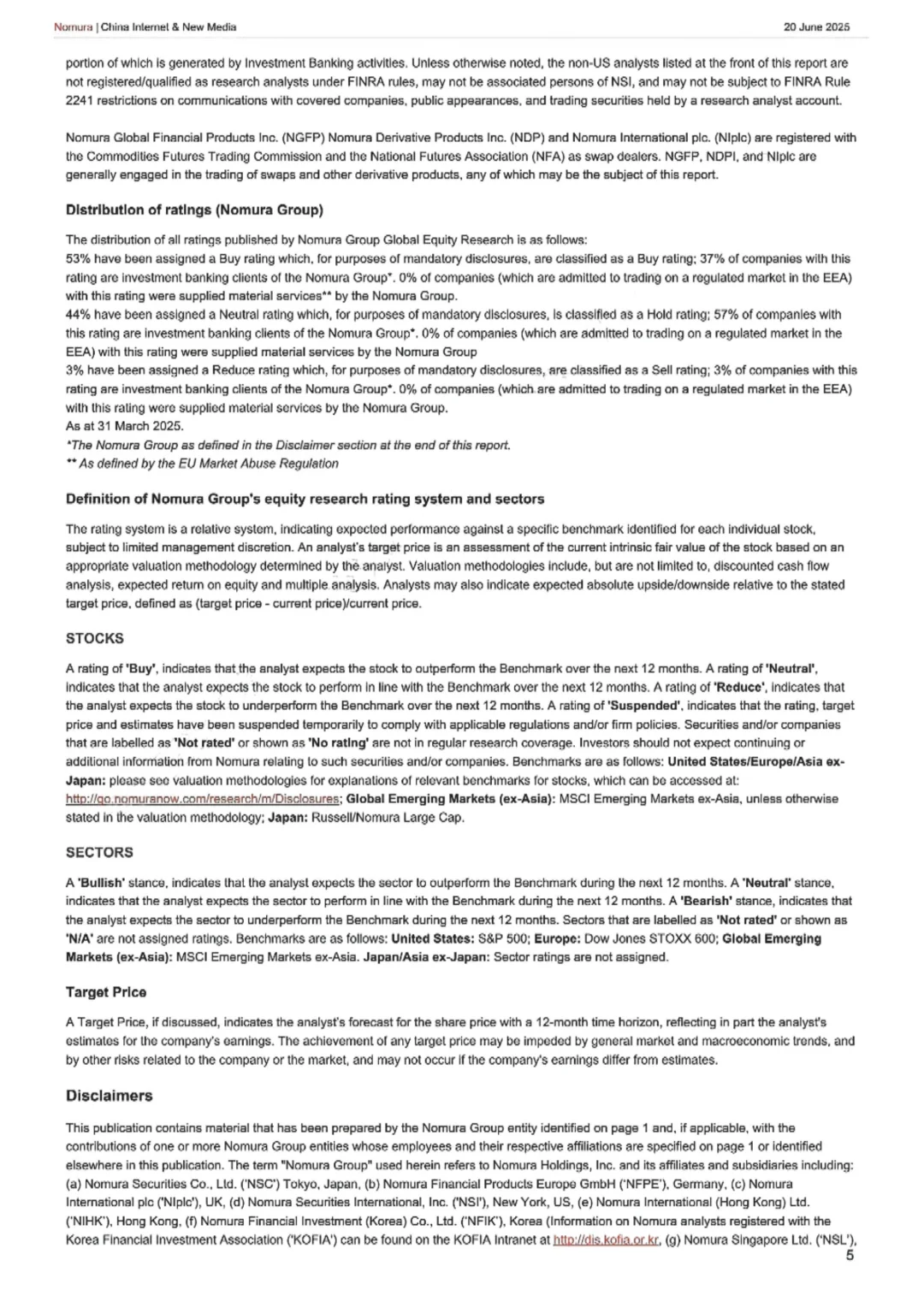 Nomura | China Internet & New Media 20 June 2025

portion of which is generated by Investment Banking activities. Unless otherwise noted, the non-US analysts listed at the front of this report are not registered/qualified as research analysts under FINRA rules, may not be associated persons of NSI, and may not be subject to FINRA Rule 2241 restrictions on communications with covered companies, public appearances, and trading securities held by a research analyst account.

Nomura Global Financial Products Inc. (NGFP) Nomura Derivative Products Inc. (NDP) and Nomura International plc. (NIplc) are registered with the Commodities Futures Trading Commission and the National Futures Association (NFA) as swap dealers. NGFP, NDPI, and NIplc are generally engaged in the trading of swaps and other derivative products, any of which may be the subject of this report.

Distribution of ratings (Nomura Group)

The distribution of all ratings published by Nomura Group Global Equity Research is as follows:
53% have been assigned a Buy rating which, for purposes of mandatory disclosures, are classified as a Buy rating; 37% of companies with this rating are investment banking clients of the Nomura Group*. 0% of companies (which are admitted to trading on a regulated market in the EEA) with this rating were supplied material services** by the Nomura Group.
44% have been assigned a Neutral rating which, for purposes of mandatory disclosures, is classified as a Hold rating; 57% of companies with this rating are investment banking clients of the Nomura Group*. 0% of companies (which are admitted to trading on a regulated market in the EEA) with this rating were supplied material services by the Nomura Group
3% have been assigned a Reduce rating which, for purposes of mandatory disclosures, are classified as a Sell rating; 3% of companies with this rating are investment banking clients of the Nomura Group*. 0% of companies (which are admitted to trading on a regulated market in the EEA) with this rating were supplied material services by the Nomura Group.
As at 31 March 2025.
*The Nomura Group as defined in the Disclaimer section at the end of this report.
** As defined by the EU Market Abuse Regulation

Definition of Nomura Group's equity research rating system and sectors

The rating system is a relative system, indicating expected performance against a specific benchmark identified for each individual stock, subject to limited management discretion. An analyst's target price is an assessment of the current intrinsic fair value of the stock based on an appropriate valuation methodology determined by the analyst. Valuation methodologies include, but are not limited to, discounted cash flow analysis, expected return on equity and multiple analysis. Analysts may also indicate expected absolute upside/downside relative to the stated target price, defined as (target price - current price)/current price.

STOCKS

A rating of 'Buy', indicates that the analyst expects the stock to outperform the Benchmark over the next 12 months. A rating of 'Neutral', indicates that the analyst expects the stock to perform in line with the Benchmark over the next 12 months. A rating of 'Reduce', indicates that the analyst expects the stock to underperform the Benchmark over the next 12 months. A rating of 'Suspended', indicates that the rating, target price and estimates have been suspended temporarily to comply with applicable regulations and/or firm policies. Securities and/or companies that are labelled as 'Not rated' or shown as 'No rating' are not in regular research coverage. Investors should not expect continuing or additional information from Nomura relating to such securities and/or companies. Benchmarks are as follows: United States/Europe/Asia ex-Japan: please see valuation methodologies for explanations of relevant benchmarks for stocks, which can be accessed at: http://go.nomuranow.com/research/m/Disclosures; Global Emerging Markets (ex-Asia): MSCI Emerging Markets ex-Asia, unless otherwise stated in the valuation methodology; Japan: Russell/Nomura Large Cap.

SECTORS

A 'Bullish' stance, indicates that the analyst expects the sector to outperform the Benchmark during the next 12 months. A 'Neutral' stance, indicates that the analyst expects the sector to perform in line with the Benchmark during the next 12 months. A 'Bearish' stance, indicates that the analyst expects the sector to underperform the Benchmark during the next 12 months. Sectors that are labelled as 'Not rated' or shown as 'N/A' are not assigned ratings. Benchmarks are as follows: United States: S&P 500; Europe: Dow Jones STOXX 600; Global Emerging Markets (ex-Asia): MSCI Emerging Markets ex-Asia. Japan/Asia ex-Japan: Sector ratings are not assigned.

Target Price

A Target Price, if discussed, indicates the analyst's forecast for the share price with a 12-month time horizon, reflecting in part the analyst's estimates for the company's earnings. The achievement of any target price may be impeded by general market and macroeconomic trends, and by other risks related to the company or the market, and may not occur if the company's earnings differ from estimates.

Disclaimers

This publication contains material that has been prepared by the Nomura Group entity identified on page 1 and, if applicable, with the contributions of one or more Nomura Group entities whose employees and their respective affiliations are specified on page 1 or identified elsewhere in this publication. The term "Nomura Group" used herein refers to Nomura Holdings, Inc. and its affiliates and subsidiaries including: (a) Nomura Securities Co., Ltd. ('NSC') Tokyo, Japan, (b) Nomura Financial Products Europe GmbH ('NFPE'), Germany, (c) Nomura International plc ('NIplc'), UK, (d) Nomura Securities International, Inc. ('NSI'), New York, US, (e) Nomura International (Hong Kong) Ltd. ('NIHK'), Hong Kong, (f) Nomura Financial Investment (Korea) Co., Ltd. ('NFIK'), Korea (Information on Nomura analysts registered with the Korea Financial Investment Association ('KOFIA') can be found on the KOFIA Intranet at http://dis.kofia.or.kr, (g) Nomura Singapore Ltd. ('NSL'),

5